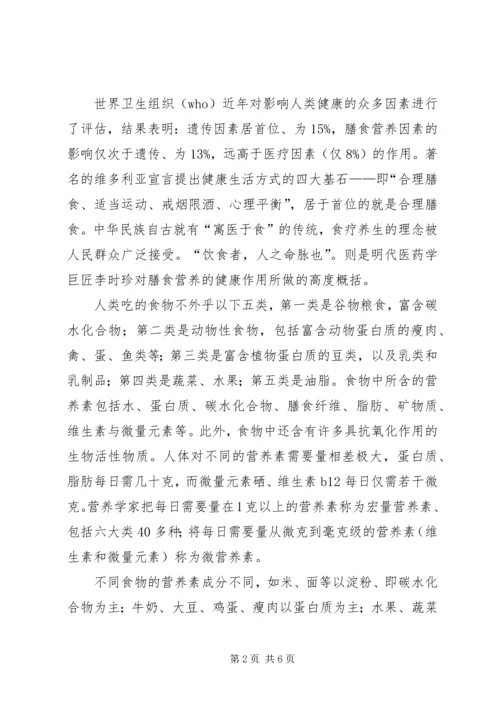 世界卫生组织（who）近年对影响人类健康的众多因素进行了评估，结果表明：遗传因素居首位、为15%，膳食营养因素的影响仅次于遗传、为13%，远高于医疗因素（仅8%）的作用。著名的维多利亚宣言提出健康生活方式的四大基石——即“合理膳食、适当运动、戒烟限酒、心理平衡”，居于首位的就是合理膳食。中华民族自古就有“寓医于食”的传统，食疗养生的理念被人民群众广泛接受。“饮食者，人之命脉也”。则是明代医药学巨匠李时珍对膳食营养的健康作用所做的高度概括。

人类吃的食物不外乎以下五类，第一类是谷物粮食，富含碳水化合物；第二类是动物性食物，包括富含动物蛋白质的瘦肉、禽、蛋、鱼类等；第三类是富含植物蛋白质的豆类，以及乳类和乳制品；第四类是蔬菜、水果；第五类是油脂。食物中所含的营养素包括水、蛋白质、碳水化合物、膳食纤维、脂肪、矿物质、维生素与微量元素等。此外，食物中还含有许多具抗氧化作用的生物活性物质。人体对不同的营养素需要量相差极大，蛋白质、脂肪每日需几十克，而微量元素硒、维生素b12每日仅需若干微克。营养学家把每日需要量在1克以上的营养素称为宏量营养素、包括六大类40多种；将每日需要量从微克到毫克级的营养素（维生素和微量元素）称为微营养素。

不同食物的营养素成分不同，如米、面等以淀粉、即碳水化合物为主；牛奶、大豆、鸡蛋、瘦肉以蛋白质为主；水果、蔬菜

第2页 共6页